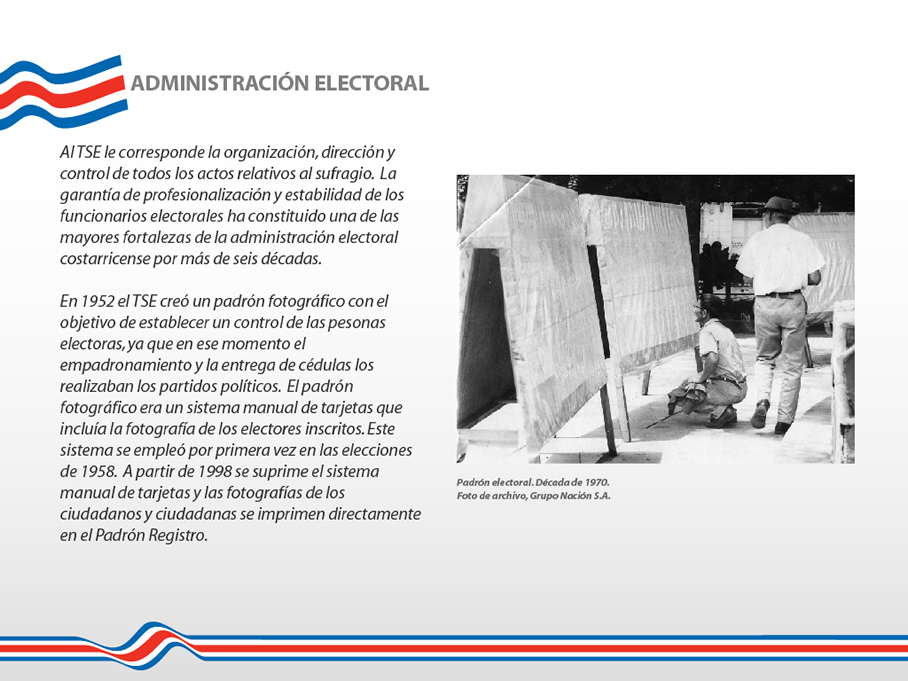 ADMINISTRACIÓN ELECTORAL

Al TSE le corresponde la organización, dirección y control de todos los actos relativos al sufragio. La garantía de profesionalización y estabilidad de los funcionarios electorales ha constituido una de las mayores fortalezas de la administración electoral costarricense por más de seis décadas.

En 1952 el TSE creó un padrón fotográfico con el objetivo de establecer un control de las pesonas electoras, ya que en ese momento el empadronamiento y la entrega de cédulas los realizaban los partidos políticos. El padrón fotográfico era un sistema manual de tarjetas que incluía la fotografía de los electores inscritos. Este sistema se empleó por primera vez en las elecciones de 1958. A partir de 1998 se suprime el sistema manual de tarjetas y las fotografías de los ciudadanos y ciudadanas se imprimen directamente en el Padrón Registro.

Padrón electoral. Década de 1970.
Foto de archivo, Grupo Nación S.A.